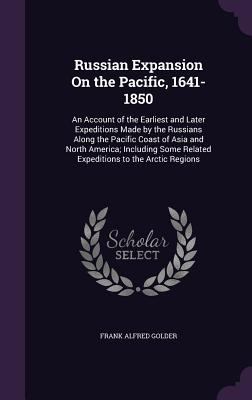 Russian Expansion On the Pacific, 1641-1850

An Account of the Earliest and Later Expeditions Made by the Russians Along the Pacific Coast of Asia and North America; Including Some Related Expeditions to the Arctic Regions

Scholar SELECT

FRANK ALFRED GOLDER